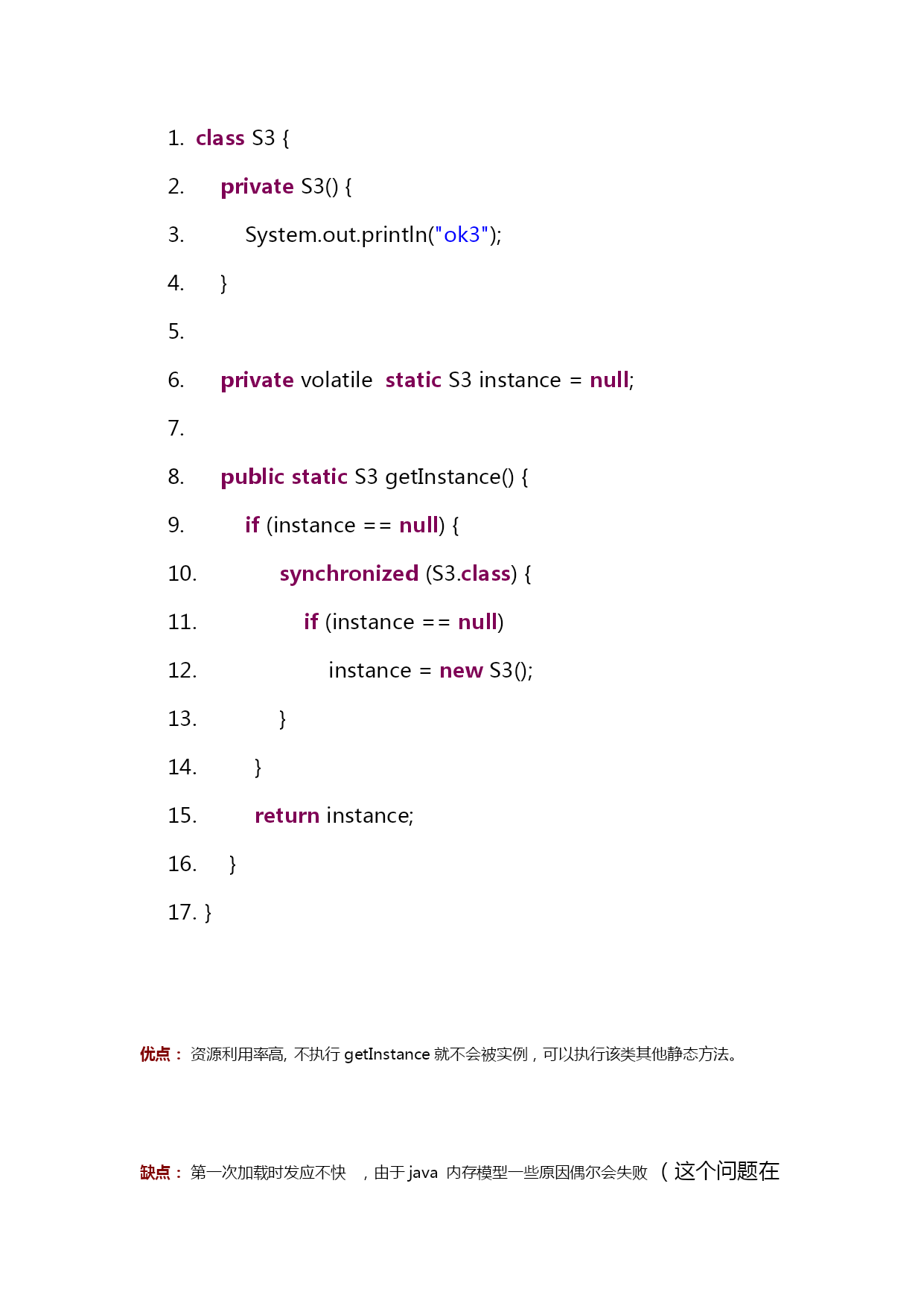 1. class S3 {

2. private S3() {

3. System.out.println("ok3");

4. }

5.

6. private volatile static S3 instance = null;

7.

8. public static S3 getInstance() {

9. if (instance == null) {

10. synchronized (S3.class) {

11. if (instance == null)

12. instance = new S3();

13. }

14. }

15. return instance;

16. }

17. }

优点： 资源利用率高, 不执行 getInstance 就不会被实例，可以执行该类其他静态方法。

缺点： 第一次加载时发应不快 ，由于 java 内存模型一些原因偶尔会失败 （这个问题在